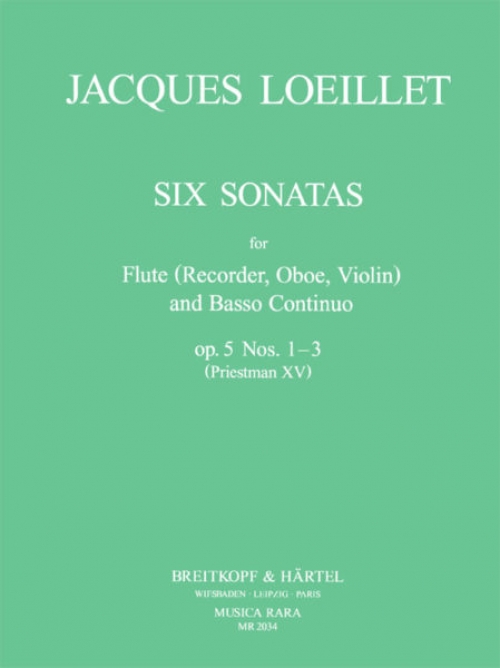 JACQUES LOEILLET

SIX SONATAS

for

Flute (Recorder, Oboe, Violin) and Basso Continuo

op. 5 Nos. 1–3
(Priestman XV)

BREITKOPF & HÄRTEL
WIESBADEN · LEIPZIG · PARIS

MUSICA RARA
MR 2034